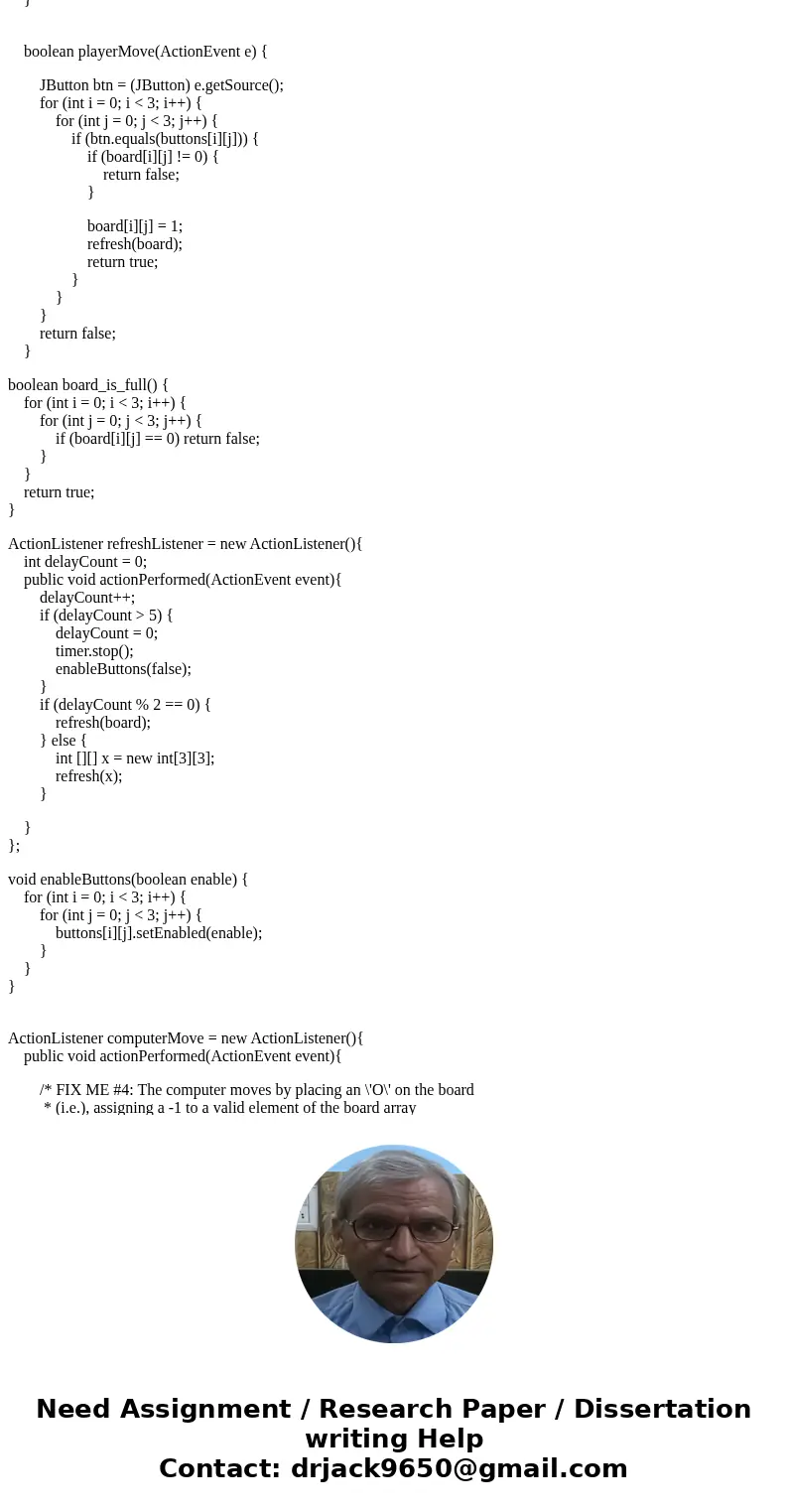 }

boolean playerMove(ActionEvent e) {

JButton btn = (JButton) e.getSource();
for (int i = 0; i < 3; i++) {
for (int j = 0; j < 3; j++) {
if (btn.equals(buttons[i][j])) {
if (board[i][j] != 0) {
return false;
}

board[i][j] = 1;
refresh(board);
return true;
}
}
}
return false;
}

boolean board_is_full() {
for (int i = 0; i < 3; i++) {
for (int j = 0; j < 3; j++) {
if (board[i][j] == 0) return false;
}
}
return true;
}

ActionListener refreshListener = new ActionListener(){
int delayCount = 0;
public void actionPerformed(ActionEvent event){
delayCount++;
if (delayCount > 5) {
delayCount = 0;
timer.stop();
enableButtons(false);
}
if (delayCount % 2 == 0) {
refresh(board);
} else {
int [][] x = new int[3][3];
refresh(x);
}

}
};

void enableButtons(boolean enable) {
for (int i = 0; i < 3; i++) {
for (int j = 0; j < 3; j++) {
buttons[i][j].setEnabled(enable);
}
}
}

ActionListener computerMove = new ActionListener(){
public void actionPerformed(ActionEvent event){

/* FIX ME #4: The computer moves by placing an \'O\' on the board
* (i.e.), assigning a -1 to a valid element of the board array

Need Assignment / Research Paper / Dissertation writing Help
Contact: drjack9650@gmail.com